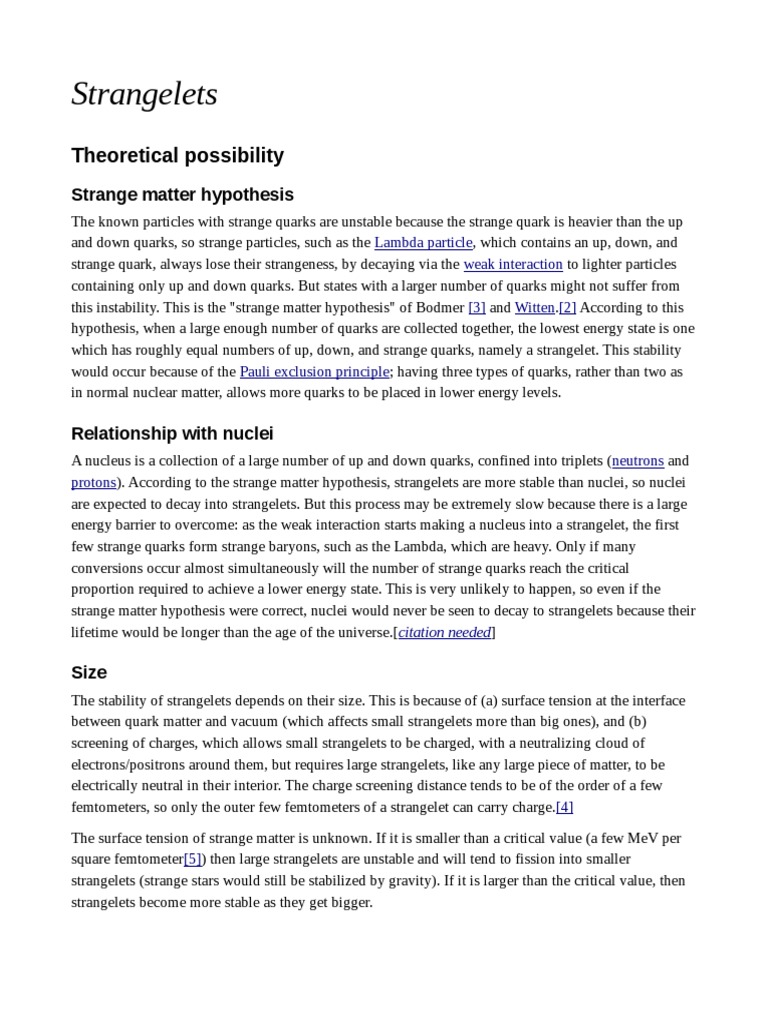 Strangelets

Theoretical possibility

Strange matter hypothesis

The known particles with strange quarks are unstable because the strange quark is heavier than the up and down quarks, so strange particles, such as the Lambda particle, which contains an up, down, and strange quark, always lose their strangeness, by decaying via the weak interaction to lighter particles containing only up and down quarks. But states with a larger number of quarks might not suffer from this instability. This is the "strange matter hypothesis" of Bodmer [3] and Witten.[2] According to this hypothesis, when a large enough number of quarks are collected together, the lowest energy state is one which has roughly equal numbers of up, down, and strange quarks, namely a strangelet. This stability would occur because of the Pauli exclusion principle; having three types of quarks, rather than two as in normal nuclear matter, allows more quarks to be placed in lower energy levels.

Relationship with nuclei

A nucleus is a collection of a large number of up and down quarks, confined into triplets (neutrons and protons). According to the strange matter hypothesis, strangelets are more stable than nuclei, so nuclei are expected to decay into strangelets. But this process may be extremely slow because there is a large energy barrier to overcome: as the weak interaction starts making a nucleus into a strangelet, the first few strange quarks form strange baryons, such as the Lambda, which are heavy. Only if many conversions occur almost simultaneously will the number of strange quarks reach the critical proportion required to achieve a lower energy state. This is very unlikely to happen, so even if the strange matter hypothesis were correct, nuclei would never be seen to decay to strangelets because their lifetime would be longer than the age of the universe.[citation needed]

Size

The stability of strangelets depends on their size. This is because of (a) surface tension at the interface between quark matter and vacuum (which affects small strangelets more than big ones), and (b) screening of charges, which allows small strangelets to be charged, with a neutralizing cloud of electrons/positrons around them, but requires large strangelets, like any large piece of matter, to be electrically neutral in their interior. The charge screening distance tends to be of the order of a few femtometers, so only the outer few femtometers of a strangelet can carry charge.[4]

The surface tension of strange matter is unknown. If it is smaller than a critical value (a few MeV per square femtometer[5]) then large strangelets are unstable and will tend to fission into smaller strangelets (strange stars would still be stabilized by gravity). If it is larger than the critical value, then strangelets become more stable as they get bigger.